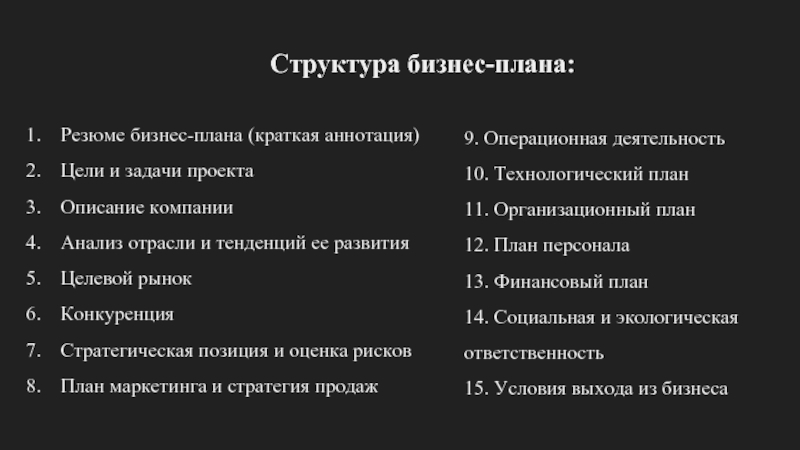 Структура бизнес-плана:

1. Резюме бизнес-плана (краткая аннотация)
2. Цели и задачи проекта
3. Описание компании
4. Анализ отрасли и тенденций ее развития
5. Целевой рынок
6. Конкуренция
7. Стратегическая позиция и оценка рисков
8. План маркетинга и стратегия продаж

9. Операционная деятельность
10. Технологический план
11. Организационный план
12. План персонала
13. Финансовый план
14. Социальная и экологическая ответственность
15. Условия выхода из бизнеса